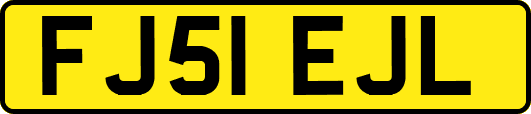 FJ51 EJL